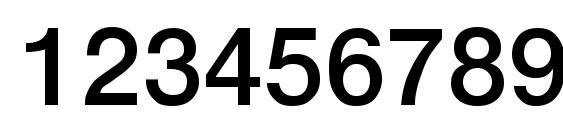 123456789